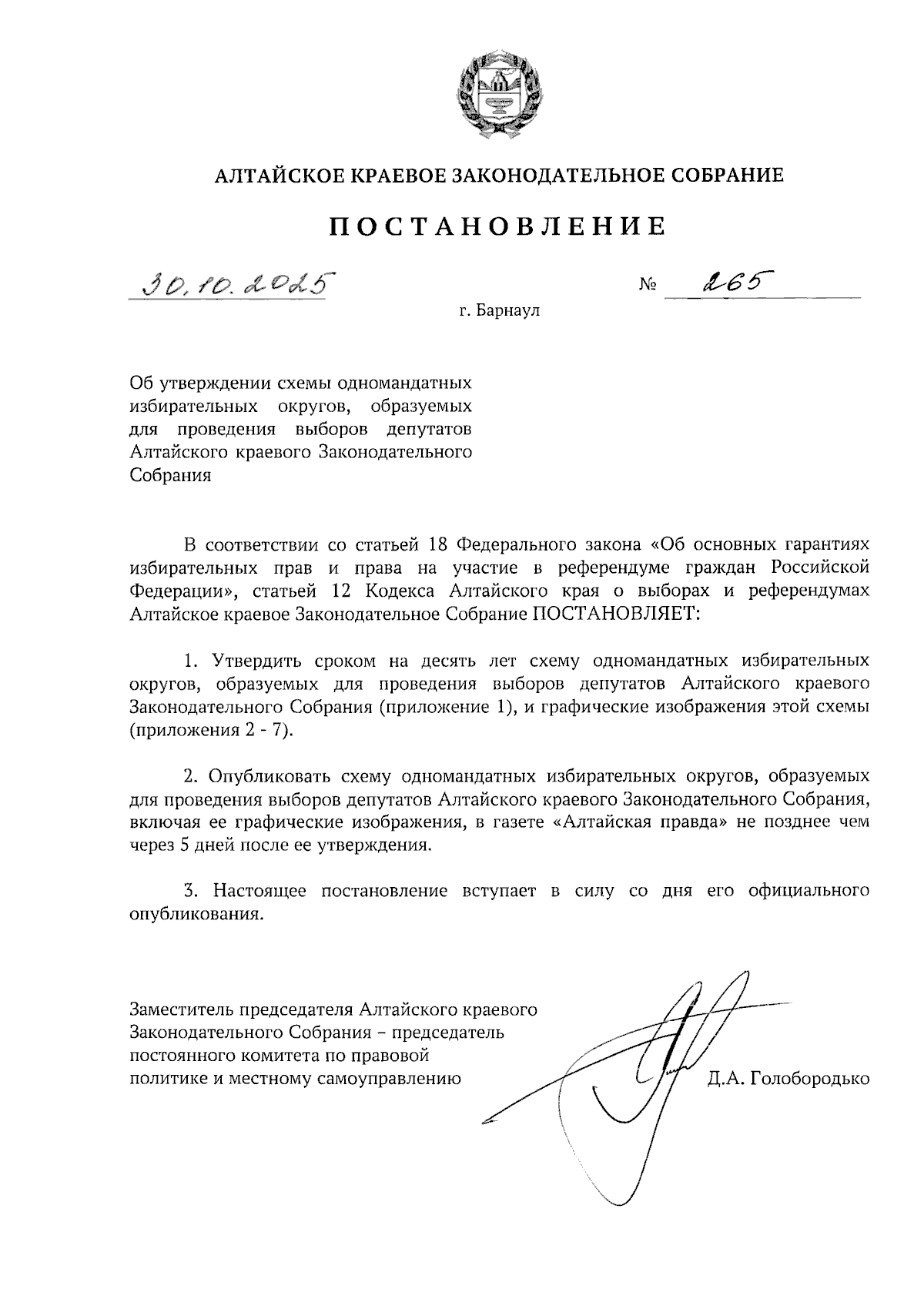 АЛТАЙСКОЕ КРАЕВОЕ ЗАКОНОДАТЕЛЬНОЕ СОБРАНИЕ

ПОСТАНОВЛЕНИЕ

30.10.2025 № 265

г. Барнаул

Об утверждении схемы одномандатных избирательных округов, образуемых для проведения выборов депутатов Алтайского краевого Законодательного Собрания

В соответствии со статьей 18 Федерального закона «Об основных гарантиях избирательных прав и права на участие в референдуме граждан Российской Федерации», статьей 12 Кодекса Алтайского края о выборах и референдумах Алтайское краевое Законодательное Собрание ПОСТАНОВЛЯЕТ:

1. Утвердить сроком на десять лет схему одномандатных избирательных округов, образуемых для проведения выборов депутатов Алтайского краевого Законодательного Собрания (приложение 1), и графические изображения этой схемы (приложения 2 - 7).

2. Опубликовать схему одномандатных избирательных округов, образуемых для проведения выборов депутатов Алтайского краевого Законодательного Собрания, включая ее графические изображения, в газете «Алтайская правда» не позднее чем через 5 дней после ее утверждения.

3. Настоящее постановление вступает в силу со дня его официального опубликования.

Заместитель председателя Алтайского краевого Законодательного Собрания – председатель постоянного комитета по правовой политике и местному самоуправлению

Д.А. Голобородько